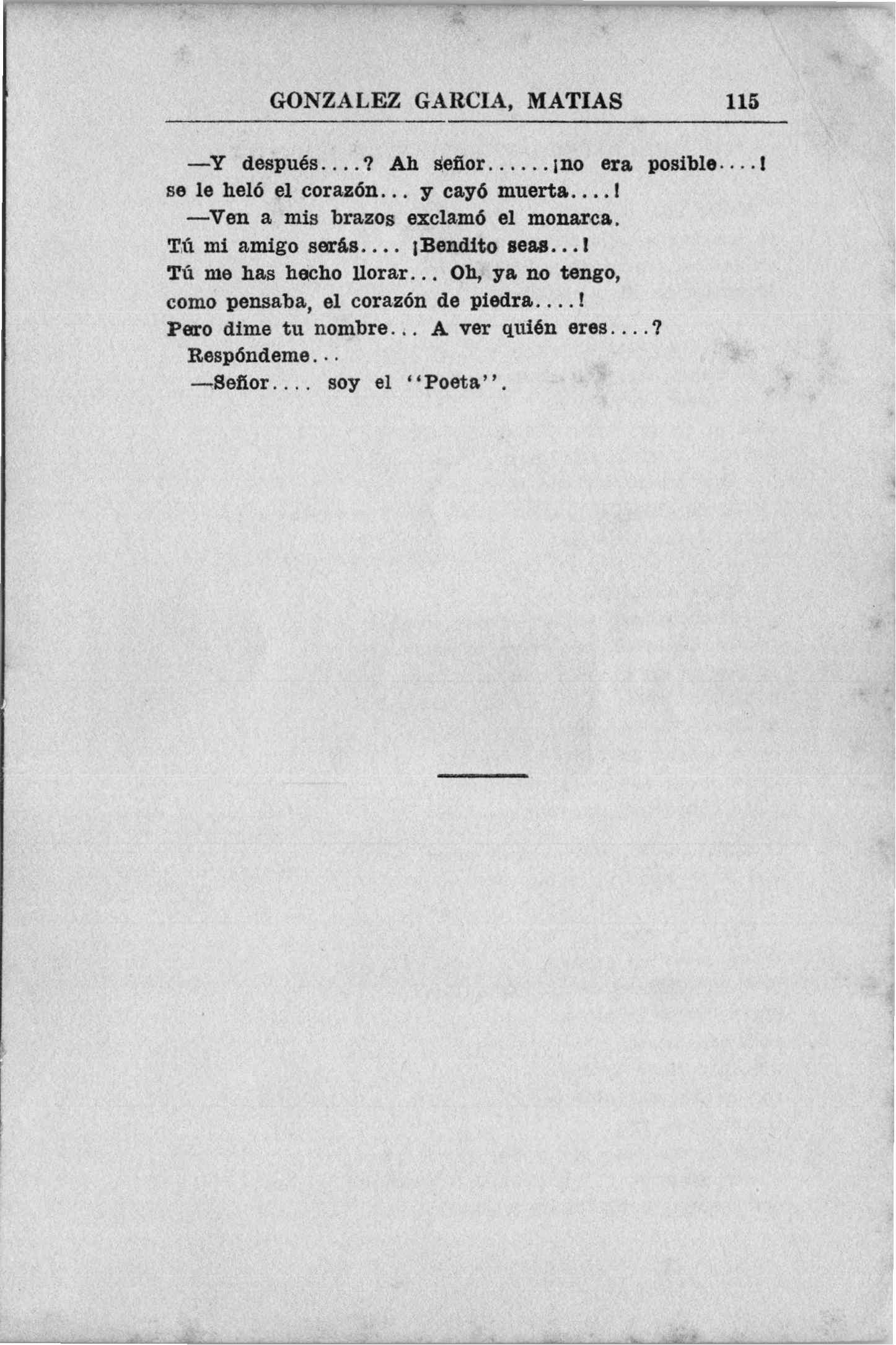 GONZALEZ GARCIA, MATIAS 115

—Y después....? Ah señor......¡no era posible....!
se le heló el corazón... y cayó muerta....!
—Ven a mis brazos exclamó el monarca.
Tú mi amigo serás.... ¡Bendito seas...!
Tú me has hecho llorar... Oh, ya no tengo,
como pensaba, el corazón de piedra....!
Pero dime tu nombre... A ver quién eres....?
Respóndeme...
—Señor.... soy el "Poeta".